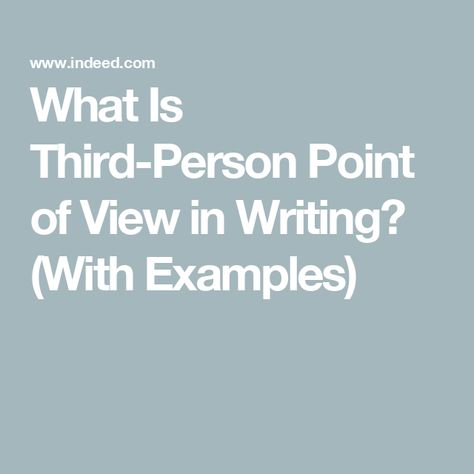 www.indeed.com

What Is Third-Person Point of View in Writing? (With Examples)